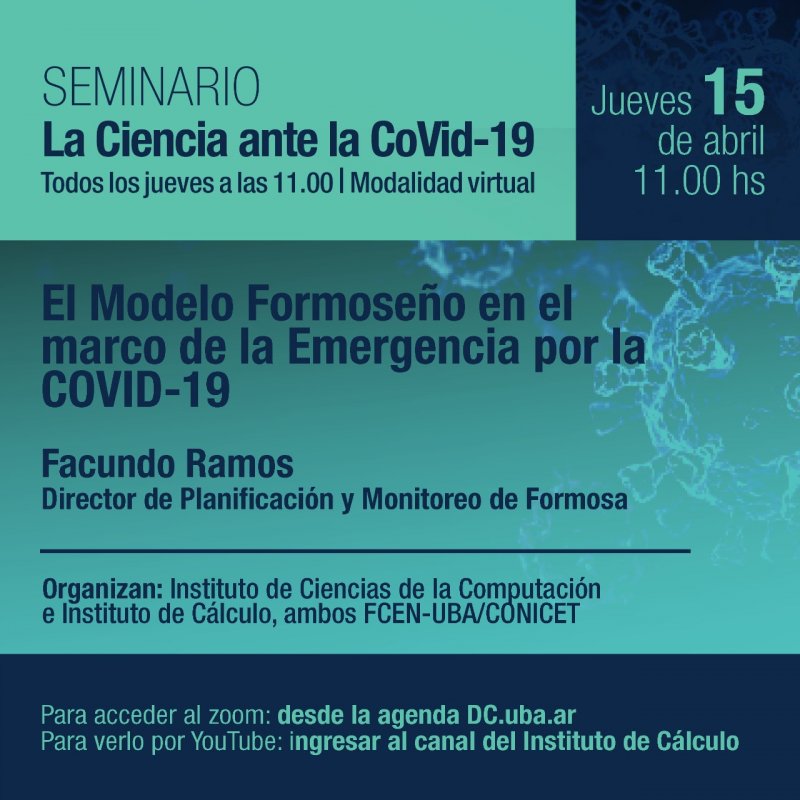 SEMINARIO
La Ciencia ante la CoVid-19
Todos los jueves a las 11.00 | Modalidad virtual

Jueves 15 de abril 11.00 hs

El Modelo Formoseño en el marco de la Emergencia por la COVID-19

Facundo Ramos
Director de Planificación y Monitoreo de Formosa

Organizan: Instituto de Ciencias de la Computación e Instituto de Cálculo, ambos FCEN-UBA/CONICET

Para acceder al zoom: desde la agenda DC.uba.ar
Para verlo por YouTube: ingresar al canal del Instituto de Cálculo